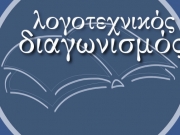 λογοτεχνικός
διαγωνισμός